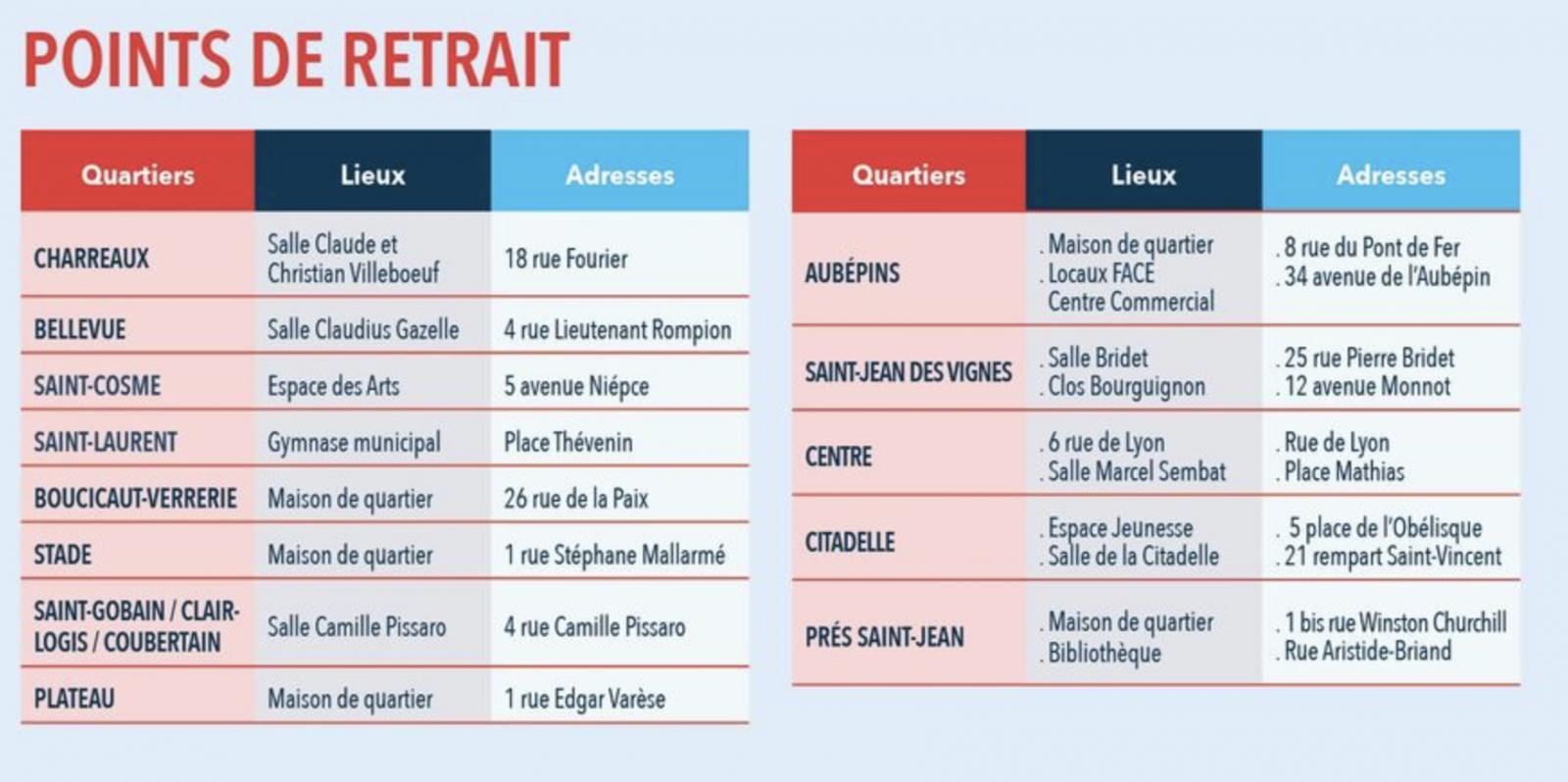 POINTS DE RETRAIT

| Quartiers | Lieux | Adresses |
|---|---|---|
| CHARREAUX | Salle Claude et Christian Villeboeuf | 18 rue Fourier |
| BELLEVUE | Salle Claudius Gazelle | 4 rue Lieutenant Rompion |
| SAINT-COSME | Espace des Arts | 5 avenue Niépce |
| SAINT-LAURENT | Gymnase municipal | Place Thévenin |
| BOUCICAUT-VERRERIE | Maison de quartier | 26 rue de la Paix |
| STADE | Maison de quartier | 1 rue Stéphane Mallarmé |
| SAINT-GOBAIN / CLAIR-LOGIS / COUBERTAIN | Salle Camille Pissaro | 4 rue Camille Pissaro |
| PLATEAU | Maison de quartier | 1 rue Edgar Varèse |

| Quartiers | Lieux | Adresses |
|---|---|---|
| AUBÉPINS | . Maison de quartier . Locaux FACE Centre Commercial | . 8 rue du Pont de Fer . 34 avenue de l'Aubépin |
| SAINT-JEAN DES VIGNES | . Salle Bridet . Clos Bourguignon | . 25 rue Pierre Bridet . 12 avenue Monnot |
| CENTRE | . 6 rue de Lyon . Salle Marcel Sembat | . Rue de Lyon . Place Mathias |
| CITADELLE | . Espace Jeunesse . Salle de la Citadelle | . 5 place de l'Obélisque . 21 rempart Saint-Vincent |
| PRÉS SAINT-JEAN | . Maison de quartier . Bibliothèque | . 1 bis rue Winston Churchill . Rue Aristide-Briand |